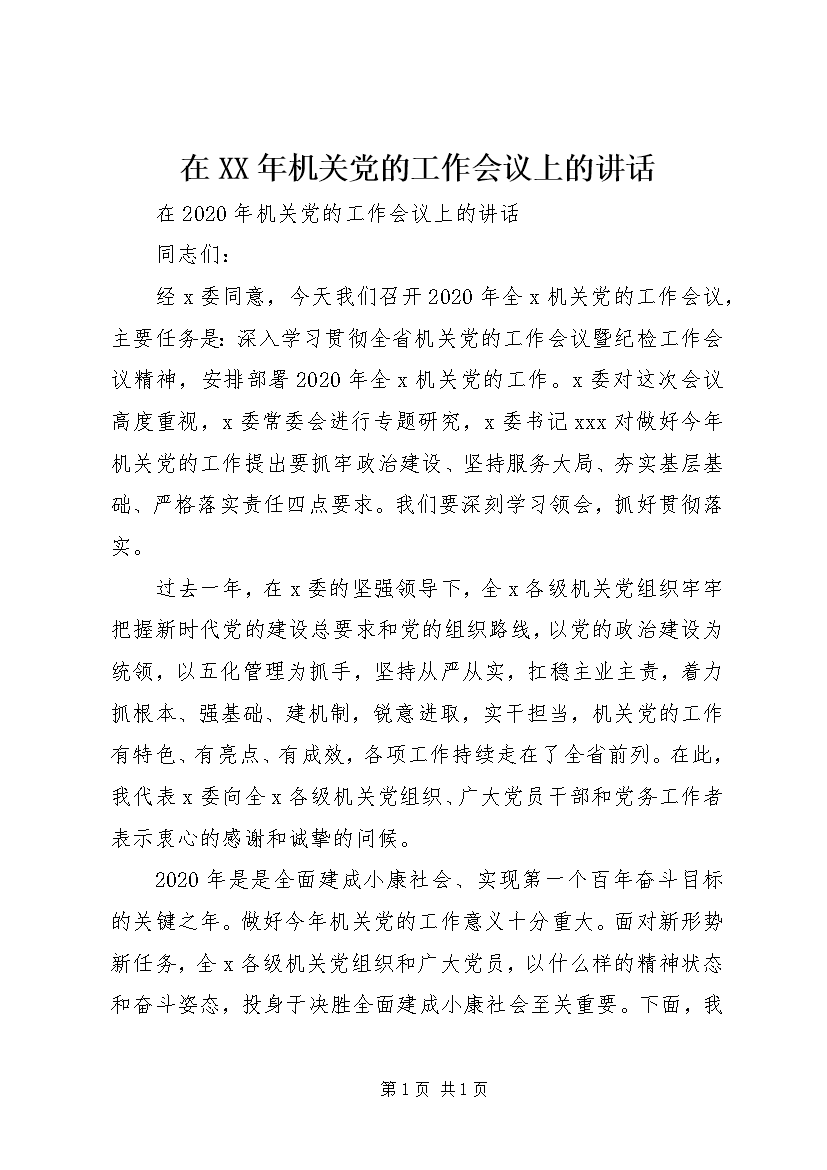 在XX年机关党的工作会议上的讲话

在2020年机关党的工作会议上的讲话

同志们：

经x委同意，今天我们召开2020年全x机关党的工作会议，主要任务是：深入学习贯彻全省机关党的工作会议暨纪检工作会议精神，安排部署2020年全x机关党的工作。x委对这次会议高度重视，x委常委会进行专题研究，x委书记xxx对做好今年机关党的工作提出要抓牢政治建设、坚持服务大局、夯实基层基础、严格落实责任四点要求。我们要深刻学习领会，抓好贯彻落实。

过去一年，在x委的坚强领导下，全x各级机关党组织牢牢把握新时代党的建设总要求和党的组织路线，以党的政治建设为统领，以五化管理为抓手，坚持从严从实，扛稳主业主责，着力抓根本、强基础、建机制，锐意进取，实干担当，机关党的工作有特色、有亮点、有成效，各项工作持续走在了全省前列。在此，我代表x委向全x各级机关党组织、广大党员干部和党务工作者表示衷心的感谢和诚挚的问候。

2020年是是全面建成小康社会、实现第一个百年奋斗目标的关键之年。做好今年机关党的工作意义十分重大。面对新形势新任务，全x各级机关党组织和广大党员，以什么样的精神状态和奋斗姿态，投身于决胜全面建成小康社会至关重要。下面，我

第1页 共1页